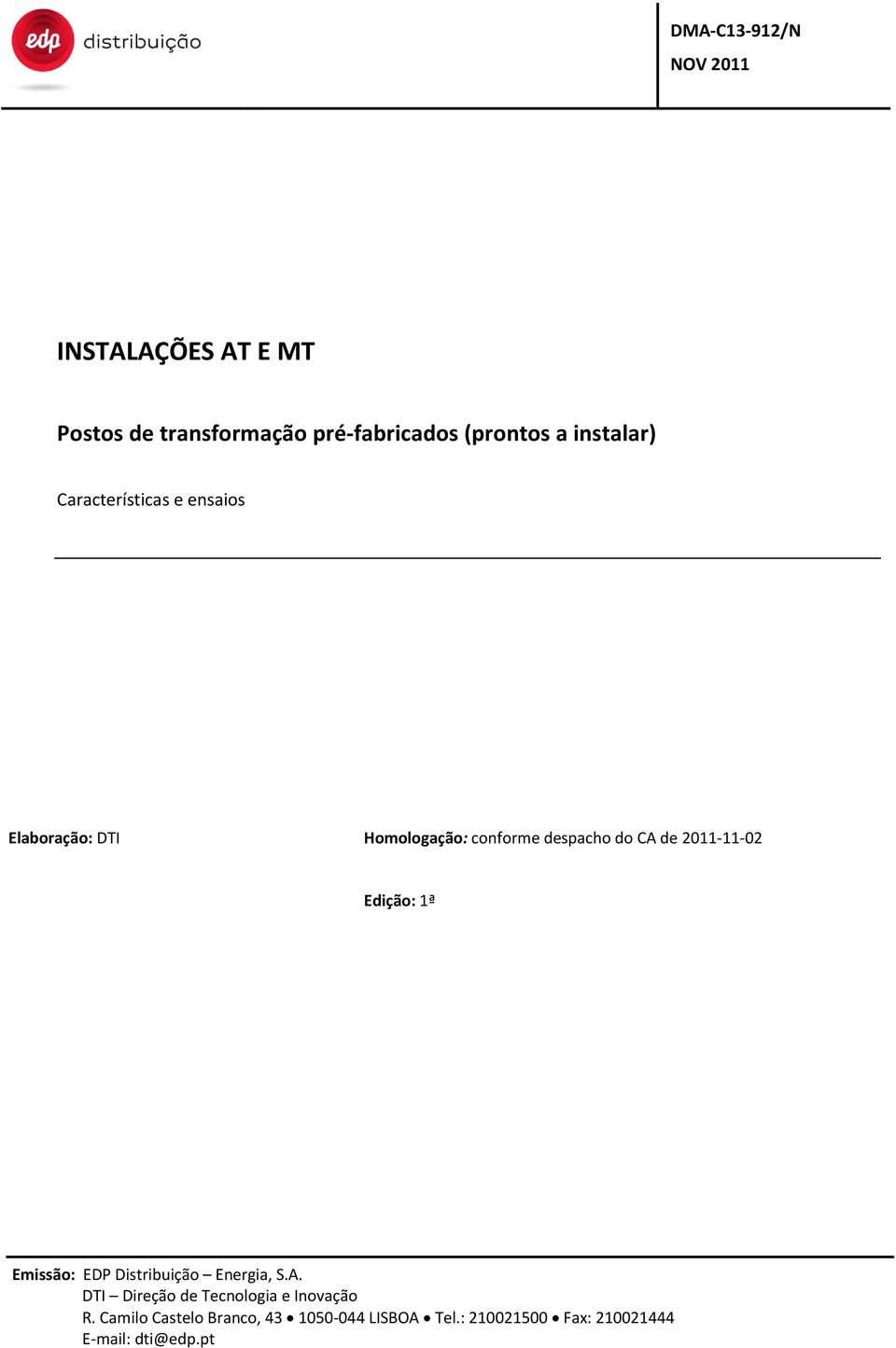 edp distribuição

DMA-C13-912/N
NOV 2011

INSTALAÇÕES AT E MT

Postos de transformação pré-fabricados (prontos a instalar)

Características e ensaios

Elaboração: DTI

Homologação: conforme despacho do CA de 2011-11-02

Edição: 1ª

Emissão: EDP Distribuição – Energia, S.A.
DTI – Direção de Tecnologia e Inovação
R. Camilo Castelo Branco, 43 • 1050-044 LISBOA • Tel.: 210021500 • Fax: 210021444
E-mail: dti@edp.pt